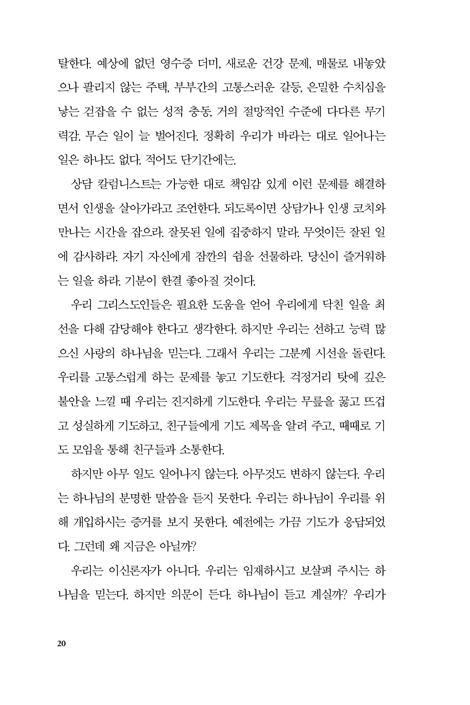 탈한다. 예상에 없던 영수증 더미, 새로운 건강 문제, 매물로 내놓았으나 팔리지 않는 주택, 부부간의 고통스러운 갈등, 은밀한 수치심을 낳는 걷잡을 수 없는 성적 충동, 거의 절망적인 수준에 다다른 무기력감. 무슨 일이 늘 벌어진다. 정확히 우리가 바라는 대로 일어나는 일은 하나도 없다. 적어도 단기간에는.

상담 칼럼니스트는 가능한 대로 책임감 있게 이런 문제를 해결하면서 인생을 살아가라고 조언한다. 되도록이면 상담가나 인생 코치와 만나는 시간을 잡으라. 잘못된 일에 집중하지 말라. 무엇이든 잘된 일에 감사하라. 자기 자신에게 잠깐의 쉼을 선물하라. 당신이 즐거워하는 일을 하라. 기분이 한결 좋아질 것이다.

우리 그리스도인들은 필요한 도움을 얻어 우리에게 닥친 일을 최선을 다해 감당해야 한다고 생각한다. 하지만 우리는 선하고 능력 많으신 사랑의 하나님을 믿는다. 그래서 우리는 그분께 시선을 돌린다. 우리를 고통스럽게 하는 문제를 놓고 기도한다. 걱정거리 탓에 깊은 불안을 느낄 때 우리는 진지하게 기도한다. 우리는 무릎을 꿇고 뜨겁고 성실하게 기도하고, 친구들에게 기도 제목을 알려 주고, 때때로 기도 모임을 통해 친구들과 소통한다.

하지만 아무 일도 일어나지 않는다. 아무것도 변하지 않는다. 우리는 하나님의 분명한 말씀을 듣지 못한다. 우리는 하나님이 우리를 위해 개입하시는 증거를 보지 못한다. 예전에는 가끔 기도가 응답되었다. 그런데 왜 지금은 아닐까?

우리는 이신론자가 아니다. 우리는 임재하시고 보살펴 주시는 하나님을 믿는다. 하지만 의문이 든다. 하나님이 듣고 계실까? 우리가

20